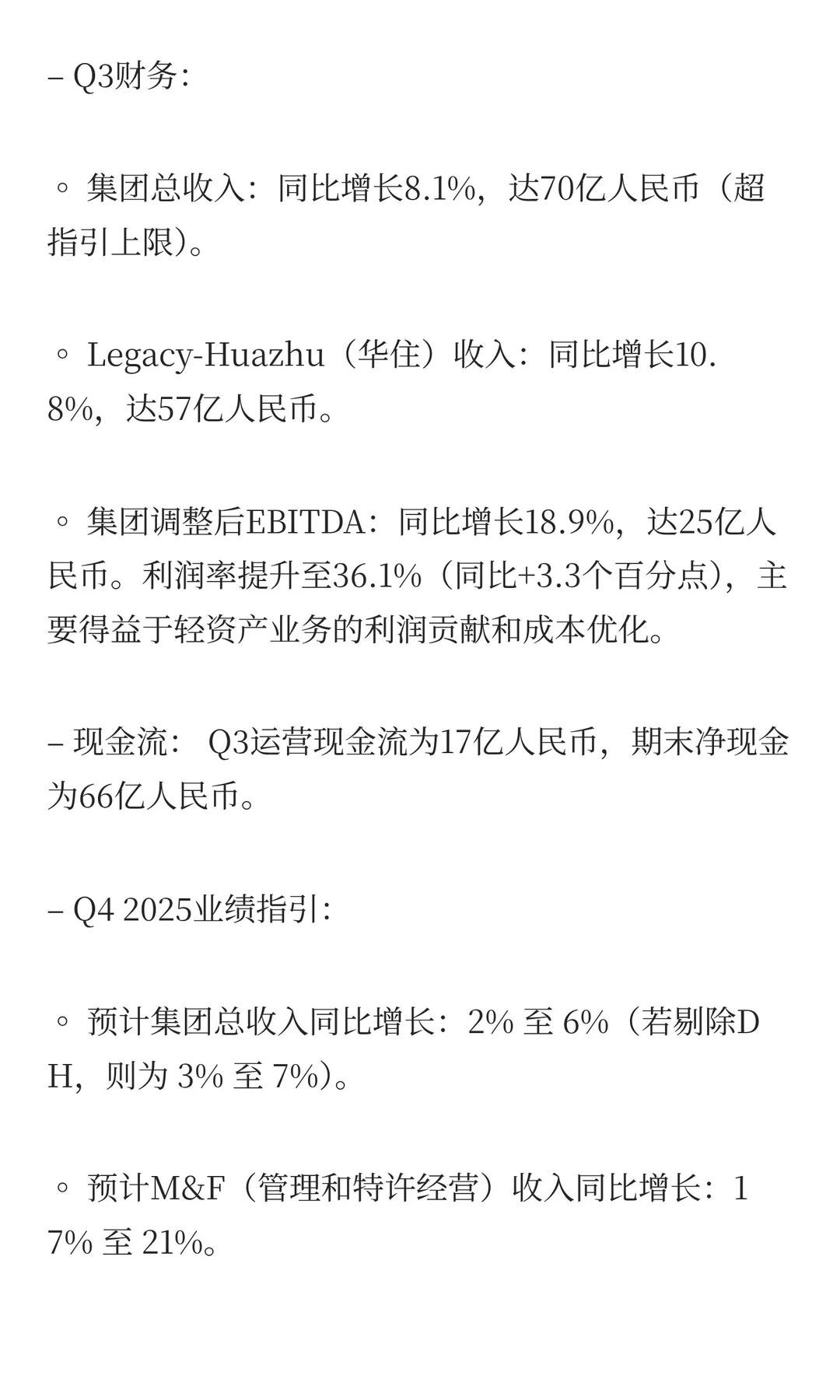 – Q3财务:

◦ 集团总收入：同比增长8.1%，达70亿人民币（超指引上限）。

◦ Legacy-Huazhu（华住）收入：同比增长10.8%，达57亿人民币。

◦ 集团调整后EBITDA：同比增长18.9%，达25亿人民币。利润率提升至36.1%（同比+3.3个百分点），主要得益于轻资产业务的利润贡献和成本优化。

– 现金流： Q3运营现金流为17亿人民币，期末净现金为66亿人民币。

– Q4 2025业绩指引:

◦ 预计集团总收入同比增长：2% 至 6%（若剔除DH，则为 3% 至 7%）。

◦ 预计M&F（管理和特许经营）收入同比增长：17% 至 21%。